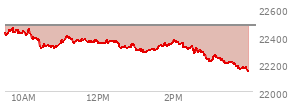 22600
22400
22200
22000
10AM
12PM
2PM